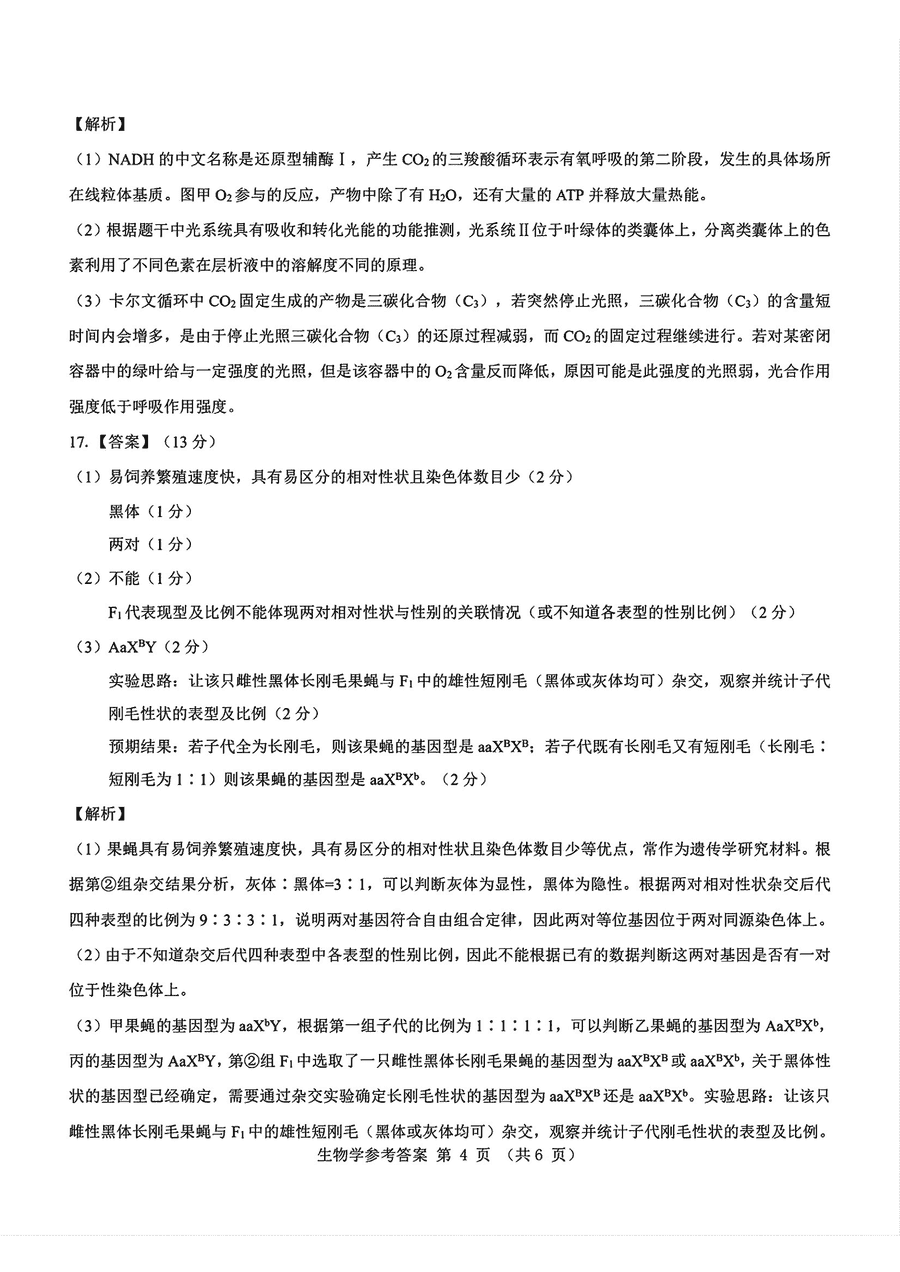 【解析】

（1）NADH 的中文名称是还原型辅酶Ⅰ，产生 $CO_2$ 的三羧酸循环表示有氧呼吸的第二阶段，发生的具体场所在线粒体基质。图甲 $O_2$ 参与的反应，产物中除了有 $H_2O$，还有大量的 ATP 并释放大量热能。

（2）根据题干中光系统具有吸收和转化光能的功能推测，光系统Ⅱ位于叶绿体的类囊体上，分离类囊体上的色素利用了不同色素在层析液中的溶解度不同的原理。

（3）卡尔文循环中 $CO_2$ 固定生成的产物是三碳化合物（$C_3$），若突然停止光照，三碳化合物（$C_3$）的含量短时间内会增多，是由于停止光照三碳化合物（$C_3$）的还原过程减弱，而 $CO_2$ 的固定过程继续进行。若对某密闭容器中的绿叶给与一定强度的光照，但是该容器中的 $O_2$ 含量反而降低，原因可能是此强度的光照弱，光合作用强度低于呼吸作用强度。

17.【答案】（13 分）

（1）易饲养繁殖速度快，具有易区分的相对性状且染色体数目少（2 分）

黑体（1 分）

两对（1 分）

（2）不能（1 分）

$F_1$ 代表现型及比例不能体现两对相对性状与性别的关联情况（或不知道各表型的性别比例）（2 分）

（3）$AaX^BY$（2 分）

实验思路：让该只雌性黑体长刚毛果蝇与 $F_1$ 中的雄性短刚毛（黑体或灰体均可）杂交，观察并统计子代刚毛性状的表型及比例（2 分）

预期结果：若子代全为长刚毛，则该果蝇的基因型是 $aaX^BX^B$；若子代既有长刚毛又有短刚毛（长刚毛∶短刚毛为 1∶1）则该果蝇的基因型是 $aaX^BX^b$。（2 分）

【解析】

（1）果蝇具有易饲养繁殖速度快，具有易区分的相对性状且染色体数目少等优点，常作为遗传学研究材料。根据第②组杂交结果分析，灰体∶黑体=3∶1，可以判断灰体为显性，黑体为隐性。根据两对相对性状杂交后代四种表型的比例为 9∶3∶3∶1，说明两对基因符合自由组合定律，因此两对等位基因位于两对同源染色体上。

（2）由于不知道杂交后代四种表型中各表型的性别比例，因此不能根据已有的数据判断这两对基因是否有一对位于性染色体上。

（3）甲果蝇的基因型为 $aaX^bY$，根据第一组子代的比例为 1∶1∶1∶1，可以判断乙果蝇的基因型为 $AaX^BX^b$，丙的基因型为 $AaX^BY$，第②组 $F_1$ 中选取了一只雌性黑体长刚毛果蝇的基因型为 $aaX^BX^B$ 或 $aaX^BX^b$，关于黑体性状的基因型已经确定，需要通过杂交实验确定长刚毛性状的基因型为 $aaX^BX^B$ 还是 $aaX^BX^b$。实验思路：让该只雌性黑体长刚毛果蝇与 $F_1$ 中的雄性短刚毛（黑体或灰体均可）杂交，观察并统计子代刚毛性状的表型及比例。

生物学参考答案 第 4 页 （共 6 页）